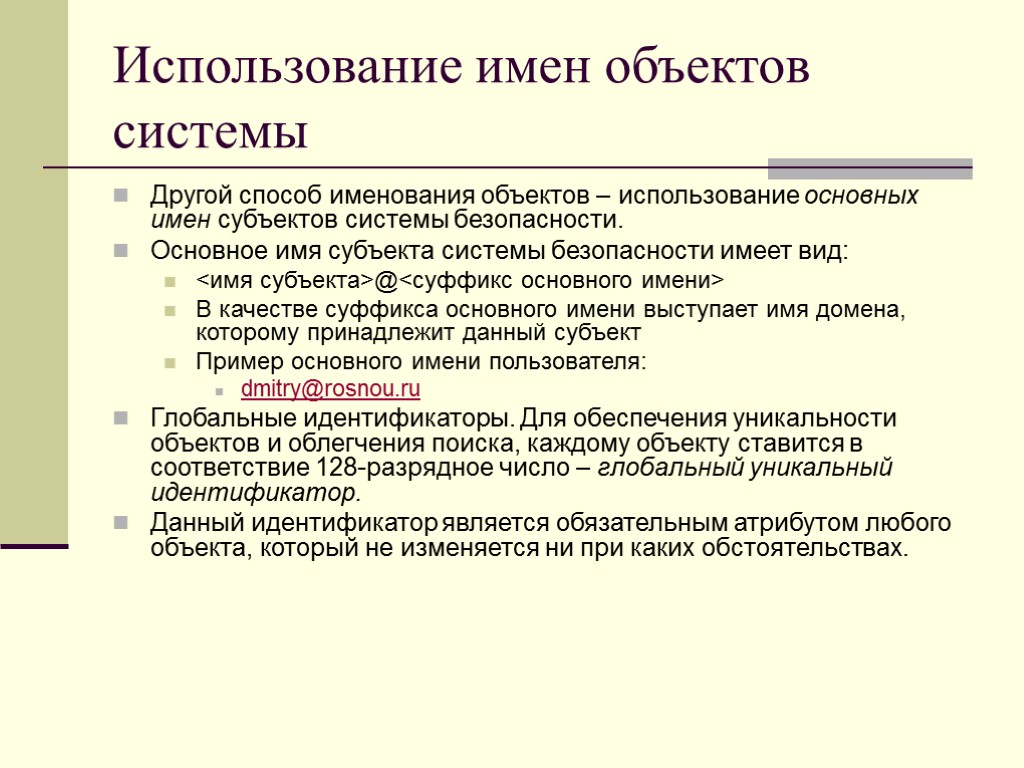 Использование имен объектов системы

Другой способ именования объектов – использование основных имен субъектов системы безопасности.

Основное имя субъекта системы безопасности имеет вид:

<имя субъекта>@<суффикс основного имени>

В качестве суффикса основного имени выступает имя домена, которому принадлежит данный субъект

Пример основного имени пользователя:

dmitry@rosnou.ru

Глобальные идентификаторы. Для обеспечения уникальности объектов и облегчения поиска, каждому объекту ставится в соответствие 128-разрядное число – глобальный уникальный идентификатор.

Данный идентификатор является обязательным атрибутом любого объекта, который не изменяется ни при каких обстоятельствах.